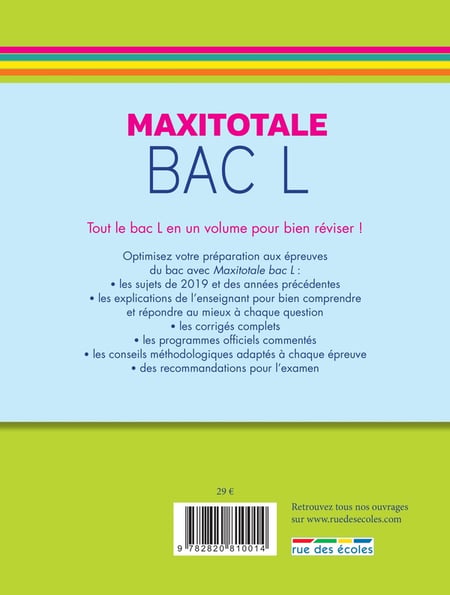 MAXITOTALE
BAC L

Tout le bac L en un volume pour bien réviser !

Optimisez votre préparation aux épreuves du bac avec Maxitotale bac L :

• les sujets de 2019 et des années précédentes
• les explications de l'enseignant pour bien comprendre et répondre au mieux à chaque question
• les corrigés complets
• les programmes officiels commentés
• les conseils méthodologiques adaptés à chaque épreuve
• des recommandations pour l'examen

29 €

9 782820 810014

Retrouvez tous nos ouvrages sur www.ruedesecoles.com

rue des écoles